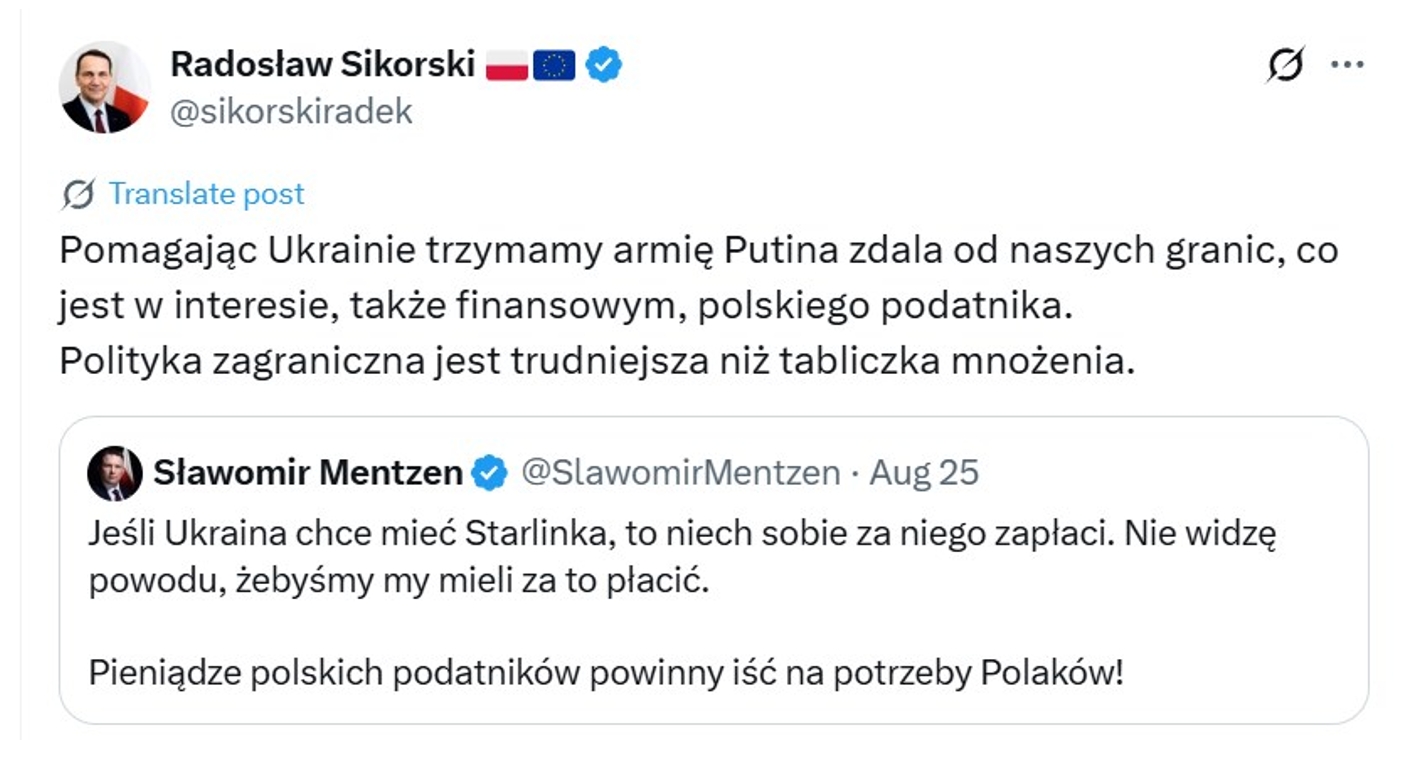 Radosław Sikorski
@sikorskiradek

Translate post

Pomagając Ukrainie trzymamy armię Putina zdala od naszych granic, co jest w interesie, także finansowym, polskiego podatnika.
Polityka zagraniczna jest trudniejsza niż tabliczka mnożenia.

Sławomir Mentzen @SlawomirMentzen · Aug 25

Jeśli Ukraina chce mieć Starlinka, to niech sobie za niego zapłaci. Nie widzę powodu, żebyśmy my mieli za to płacić.

Pieniądze polskich podatników powinny iść na potrzeby Polaków!